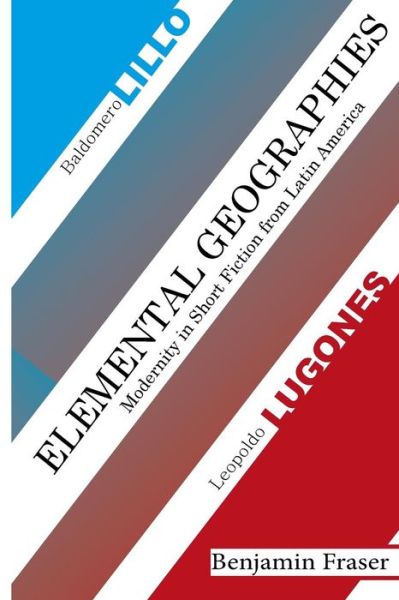 Baldomero LILLO

ELEMENTAL GEOGRAPHIES

Modernity in Short Fiction from Latin America

Leopoldo LUGONES

Benjamin Fraser